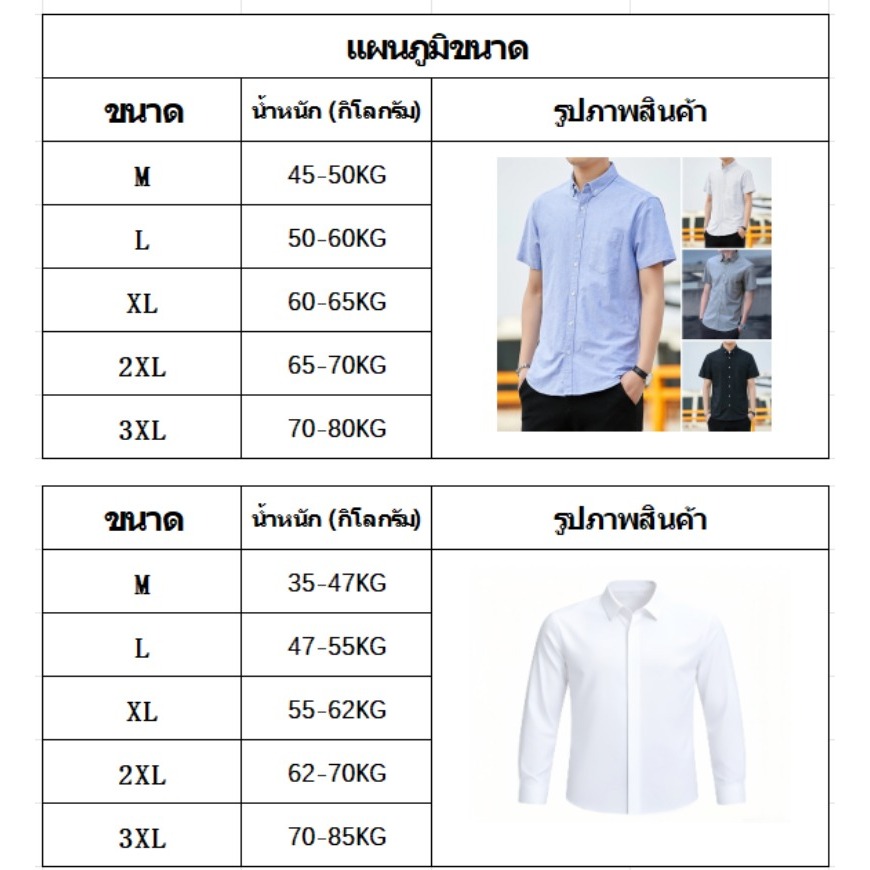 แผนภูมิขนาด

| ขนาด | น้ำหนัก (กิโลกรัม) | รูปภาพสินค้า |
|---|---|---|
| M | 45-50KG | |
| L | 50-60KG | |
| XL | 60-65KG | |
| 2XL | 65-70KG | |
| 3XL | 70-80KG | |

| ขนาด | น้ำหนัก (กิโลกรัม) | รูปภาพสินค้า |
|---|---|---|
| M | 35-47KG | |
| L | 47-55KG | |
| XL | 55-62KG | |
| 2XL | 62-70KG | |
| 3XL | 70-85KG | |